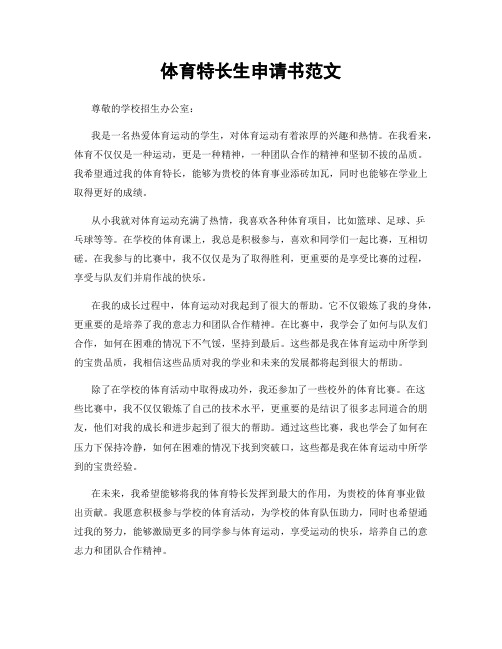 体育特长生申请书范文

尊敬的学校招生办公室：

我是一名热爱体育运动的学生，对体育运动有着浓厚的兴趣和热情。在我看来，体育不仅仅是一种运动，更是一种精神，一种团队合作的精神和坚韧不拔的品质。我希望通过我的体育特长，能够为贵校的体育事业添砖加瓦，同时也能够在学业上取得更好的成绩。

从小我就对体育运动充满了热情，我喜欢各种体育项目，比如篮球、足球、乒乓球等等。在学校的体育课上，我总是积极参与，喜欢和同学们一起比赛，互相切磋。在我参与的比赛中，我不仅仅是为了取得胜利，更重要的是享受比赛的过程，享受与队友们并肩作战的快乐。

在我的成长过程中，体育运动对我起到了很大的帮助。它不仅锻炼了我的身体，更重要的是培养了我的意志力和团队合作精神。在比赛中，我学会了如何与队友们合作，如何在困难的情况下不气馁，坚持到最后。这些都是我在体育运动中所学到的宝贵品质，我相信这些品质对我的学业和未来的发展都将起到很大的帮助。

除了在学校的体育活动中取得成功外，我还参加了一些校外的体育比赛。在这些比赛中，我不仅仅锻炼了自己的技术水平，更重要的是结识了很多志同道合的朋友，他们对我的成长和进步起到了很大的帮助。通过这些比赛，我也学会了如何在压力下保持冷静，如何在困难的情况下找到突破口，这些都是我在体育运动中所学到的宝贵经验。

在未来，我希望能够将我的体育特长发挥到最大的作用，为贵校的体育事业做出贡献。我愿意积极参与学校的体育活动，为学校的体育队伍助力，同时也希望通过我的努力，能够激励更多的同学参与体育运动，享受运动的快乐，培养自己的意志力和团队合作精神。